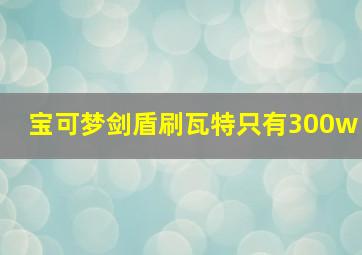 宝可梦剑盾刷瓦特只有300w